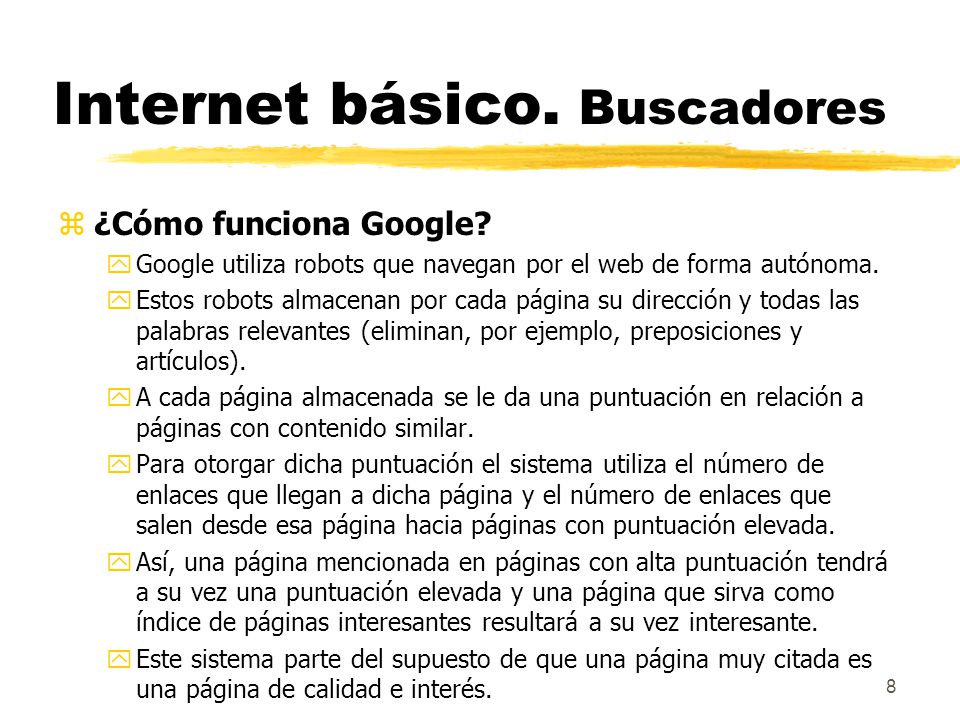 Internet básico. Buscadores

¿Cómo funciona Google?

Google utiliza robots que navegan por el web de forma autónoma.

Estos robots almacenan por cada página su dirección y todas las palabras relevantes (eliminan, por ejemplo, preposiciones y artículos).

A cada página almacenada se le da una puntuación en relación a páginas con contenido similar.

Para otorgar dicha puntuación el sistema utiliza el número de enlaces que llegan a dicha página y el número de enlaces que salen desde esa página hacia páginas con puntuación elevada.

Así, una página mencionada en páginas con alta puntuación tendrá a su vez una puntuación elevada y una página que sirva como índice de páginas interesantes resultará a su vez interesante.

Este sistema parte del supuesto de que una página muy citada es una página de calidad e interés.

8